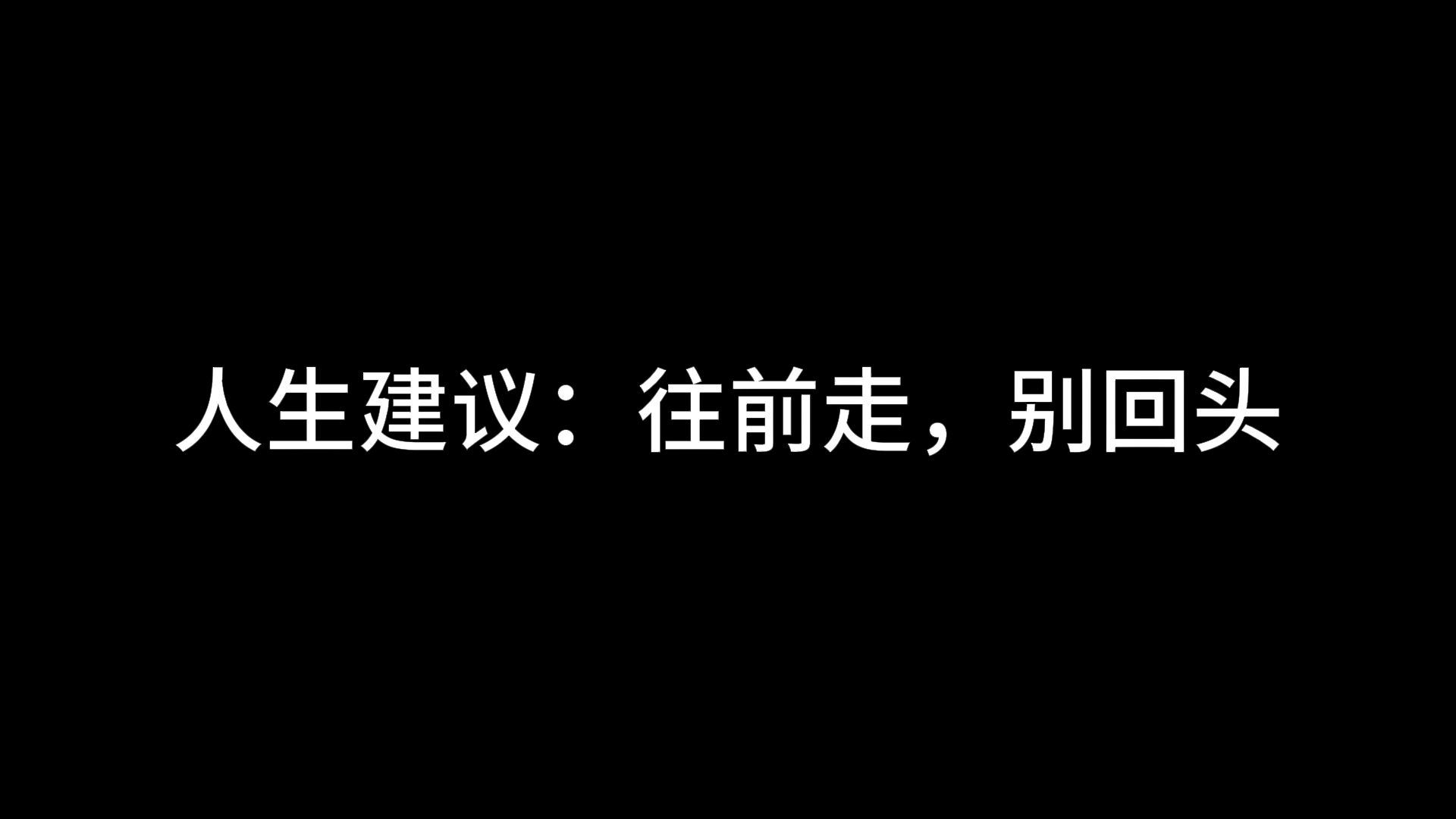 人生建议：往前走，别回头